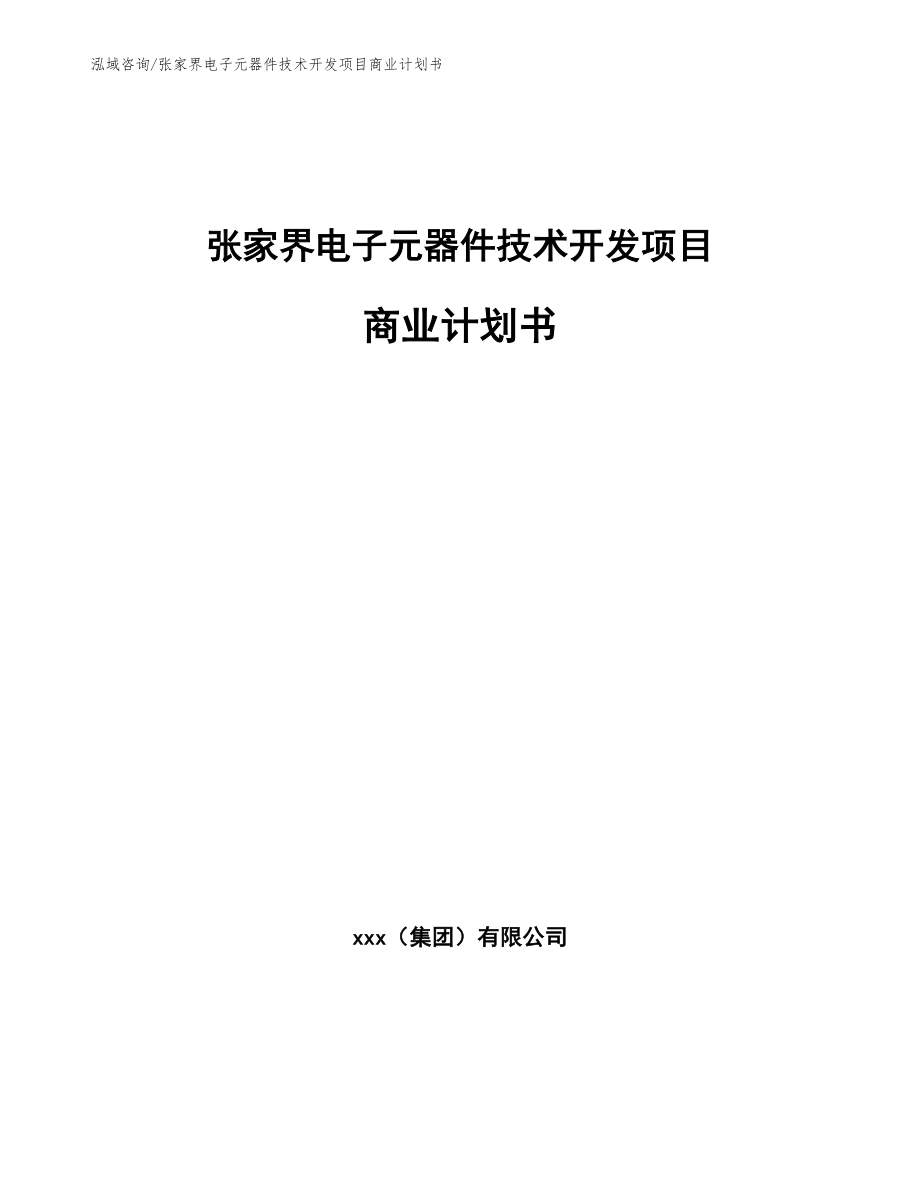 泓域咨询/张家界电子元器件技术开发项目商业计划书

张家界电子元器件技术开发项目

商业计划书

xxx（集团）有限公司